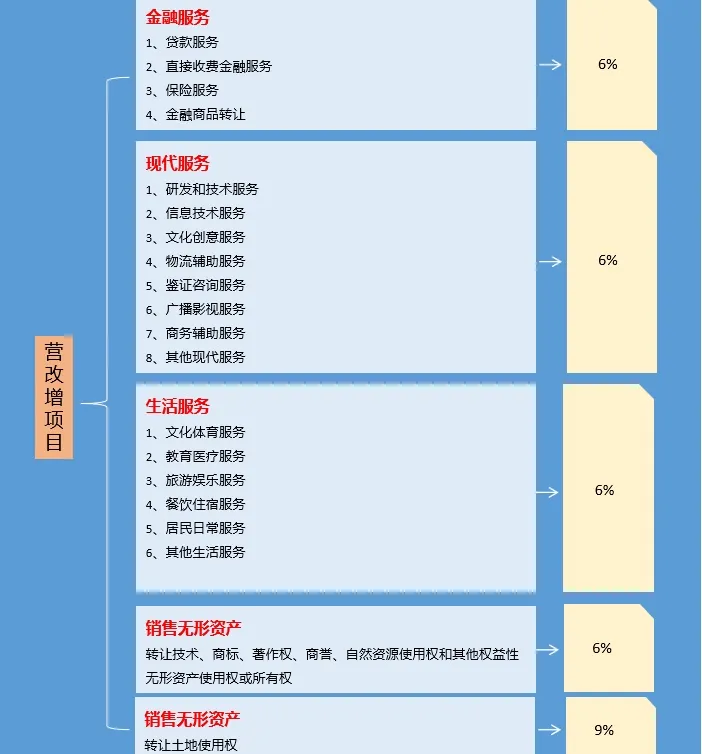 营改增项目

金融服务
1、贷款服务
2、直接收费金融服务
3、保险服务
4、金融商品转让

6%

现代服务
1、研发和技术服务
2、信息技术服务
3、文化创意服务
4、物流辅助服务
5、鉴证咨询服务
6、广播影视服务
7、商务辅助服务
8、其他现代服务

6%

生活服务
1、文化体育服务
2、教育医疗服务
3、旅游娱乐服务
4、餐饮住宿服务
5、居民日常服务
6、其他生活服务

6%

销售无形资产
转让技术、商标、著作权、商誉、自然资源使用权和其他权益性无形资产使用权或所有权

6%

销售无形资产
转让土地使用权

9%